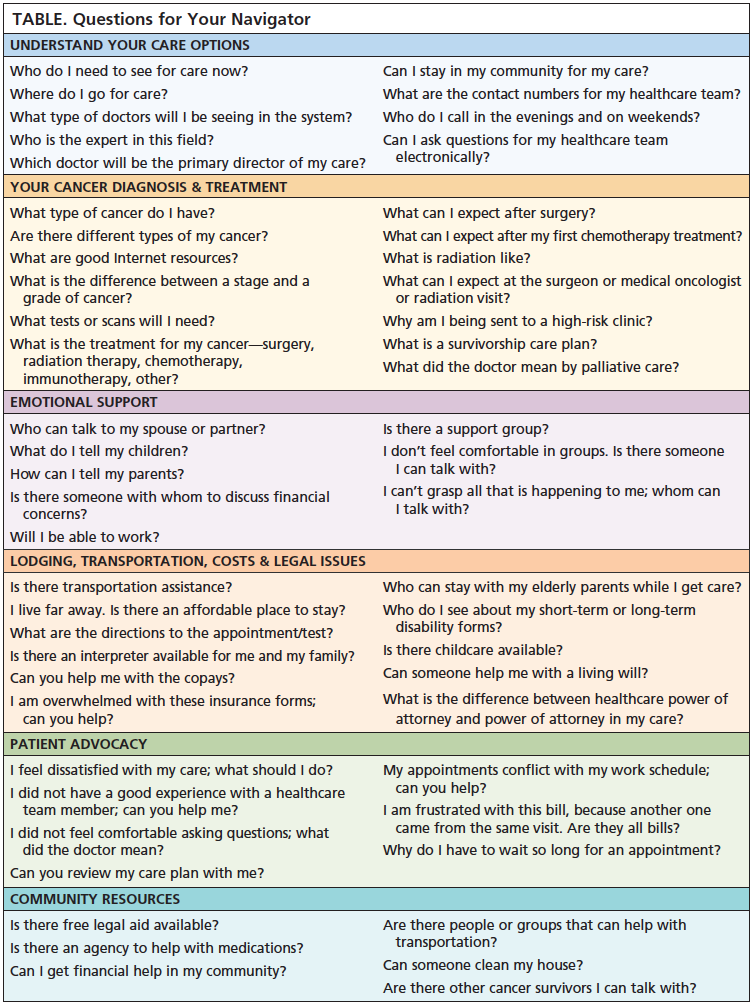 TABLE. Questions for Your Navigator

UNDERSTAND YOUR CARE OPTIONS

Who do I need to see for care now?
Where do I go for care?
What type of doctors will I be seeing in the system?
Who is the expert in this field?
Which doctor will be the primary director of my care?

Can I stay in my community for my care?
What are the contact numbers for my healthcare team?
Who do I call in the evenings and on weekends?
Can I ask questions for my healthcare team electronically?

YOUR CANCER DIAGNOSIS & TREATMENT

What type of cancer do I have?
Are there different types of my cancer?
What are good Internet resources?
What is the difference between a stage and a grade of cancer?
What tests or scans will I need?
What is the treatment for my cancer—surgery, radiation therapy, chemotherapy, immunotherapy, other?

What can I expect after surgery?
What can I expect after my first chemotherapy treatment?
What is radiation like?
What can I expect at the surgeon or medical oncologist or radiation visit?
Why am I being sent to a high-risk clinic?
What is a survivorship care plan?
What did the doctor mean by palliative care?

EMOTIONAL SUPPORT

Who can talk to my spouse or partner?
What do I tell my children?
How can I tell my parents?
Is there someone with whom to discuss financial concerns?
Will I be able to work?

Is there a support group?
I don't feel comfortable in groups. Is there someone I can talk with?
I can't grasp all that is happening to me; whom can I talk with?

LODGING, TRANSPORTATION, COSTS & LEGAL ISSUES

Is there transportation assistance?
I live far away. Is there an affordable place to stay?
What are the directions to the appointment/test?
Is there an interpreter available for me and my family?
Can you help me with the copays?
I am overwhelmed with these insurance forms; can you help?

Who can stay with my elderly parents while I get care?
Who do I see about my short-term or long-term disability forms?
Is there childcare available?
Can someone help me with a living will?
What is the difference between healthcare power of attorney and power of attorney in my care?

PATIENT ADVOCACY

I feel dissatisfied with my care; what should I do?
I did not have a good experience with a healthcare team member; can you help me?
I did not feel comfortable asking questions; what did the doctor mean?
Can you review my care plan with me?

My appointments conflict with my work schedule; can you help?
I am frustrated with this bill, because another one came from the same visit. Are they all bills?
Why do I have to wait so long for an appointment?

COMMUNITY RESOURCES

Is there free legal aid available?
Is there an agency to help with medications?
Can I get financial help in my community?

Are there people or groups that can help with transportation?
Can someone clean my house?
Are there other cancer survivors I can talk with?